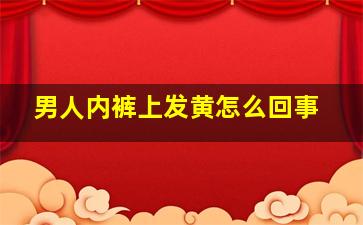 男人内裤上发黄怎么回事